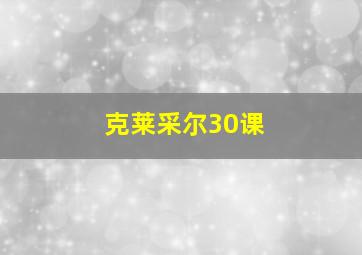 克莱采尔30课